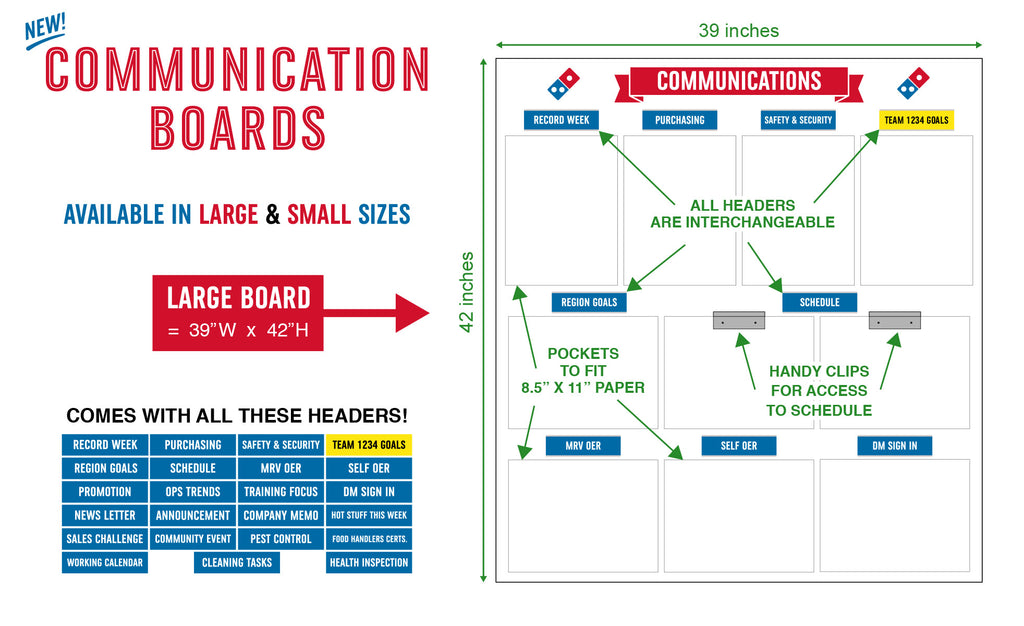 NEW!
COMMUNICATION BOARDS

AVAILABLE IN LARGE & SMALL SIZES

LARGE BOARD
= 39"W x 42"H

COMES WITH ALL THESE HEADERS!

| RECORD WEEK | PURCHASING | SAFETY & SECURITY | TEAM 1234 GOALS |
|---|---|---|---|
| REGION GOALS | SCHEDULE | MRV OER | SELF OER |
| PROMOTION | OPS TRENDS | TRAINING FOCUS | DM SIGN IN |
| NEWS LETTER | ANNOUNCEMENT | COMPANY MEMO | HOT STUFF THIS WEEK |
| SALES CHALLENGE | COMMUNITY EVENT | PEST CONTROL | FOOD HANDLERS CERTS. |
| WORKING CALENDAR | CLEANING TASKS | | HEALTH INSPECTION |

39 inches
42 inches

COMMUNICATIONS

RECORD WEEK
PURCHASING
SAFETY & SECURITY
TEAM 1234 GOALS

ALL HEADERS ARE INTERCHANGEABLE

REGION GOALS
SCHEDULE

POCKETS TO FIT 8.5" X 11" PAPER

HANDY CLIPS FOR ACCESS TO SCHEDULE

MRV OER
SELF OER
DM SIGN IN